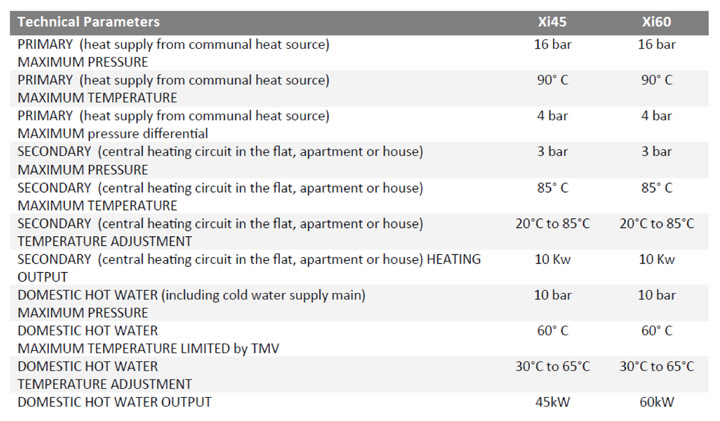 | Technical Parameters | Xi45 | Xi60 |
|---|---|---|
| PRIMARY (heat supply from communal heat source) MAXIMUM PRESSURE | 16 bar | 16 bar |
| PRIMARY (heat supply from communal heat source) MAXIMUM TEMPERATURE | 90° C | 90° C |
| PRIMARY (heat supply from communal heat source) MAXIMUM pressure differential | 4 bar | 4 bar |
| SECONDARY (central heating circuit in the flat, apartment or house) MAXIMUM PRESSURE | 3 bar | 3 bar |
| SECONDARY (central heating circuit in the flat, apartment or house) MAXIMUM TEMPERATURE | 85° C | 85° C |
| SECONDARY (central heating circuit in the flat, apartment or house) TEMPERATURE ADJUSTMENT | 20°C to 85°C | 20°C to 85°C |
| SECONDARY (central heating circuit in the flat, apartment or house) HEATING OUTPUT | 10 Kw | 10 Kw |
| DOMESTIC HOT WATER (including cold water supply main) MAXIMUM PRESSURE | 10 bar | 10 bar |
| DOMESTIC HOT WATER MAXIMUM TEMPERATURE LIMITED by TMV | 60° C | 60° C |
| DOMESTIC HOT WATER TEMPERATURE ADJUSTMENT | 30°C to 65°C | 30°C to 65°C |
| DOMESTIC HOT WATER OUTPUT | 45kW | 60kW |